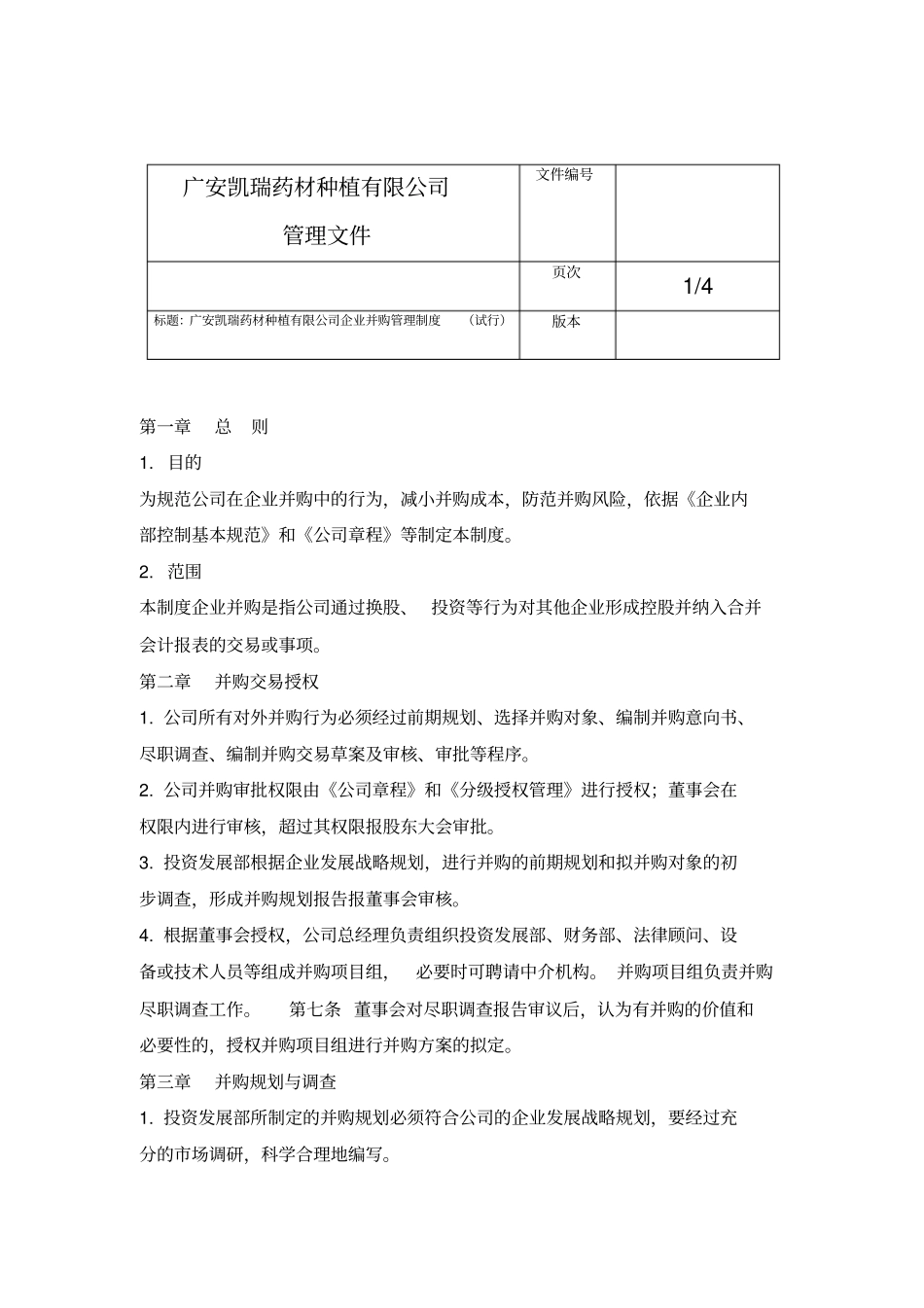 | 广安凯瑞药材种植有限公司 管理文件 | 文件编号 | |
|---|---|---|
| | 页次 | 1/4 |
| 标题：广安凯瑞药材种植有限公司企业并购管理制度 （试行） | 版本 | |

第一章 总 则

1. 目的

为规范公司在企业并购中的行为，减小并购成本，防范并购风险，依据《企业内部控制基本规范》和《公司章程》等制定本制度。

2. 范围

本制度企业并购是指公司通过换股、 投资等行为对其他企业形成控股并纳入合并会计报表的交易或事项。

第二章 并购交易授权

1. 公司所有对外并购行为必须经过前期规划、选择并购对象、编制并购意向书、尽职调查、编制并购交易草案及审核、审批等程序。

2. 公司并购审批权限由《公司章程》和《分级授权管理》进行授权；董事会在权限内进行审核，超过其权限报股东大会审批。

3. 投资发展部根据企业发展战略规划，进行并购的前期规划和拟并购对象的初步调查，形成并购规划报告报董事会审核。

4. 根据董事会授权，公司总经理负责组织投资发展部、财务部、法律顾问、设备或技术人员等组成并购项目组， 必要时可聘请中介机构。 并购项目组负责并购尽职调查工作。 第七条 董事会对尽职调查报告审议后，认为有并购的价值和必要性的，授权并购项目组进行并购方案的拟定。

第三章 并购规划与调查

1. 投资发展部所制定的并购规划必须符合公司的企业发展战略规划，要经过充分的市场调研，科学合理地编写。